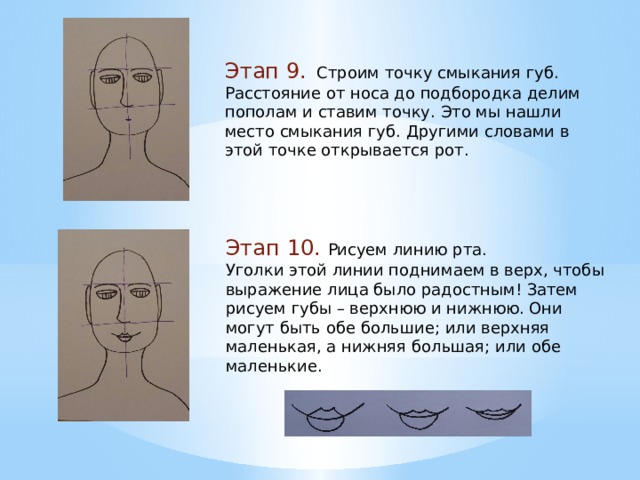 Этап 9. Строим точку смыкания губ. Расстояние от носа до подбородка делим пополам и ставим точку. Это мы нашли место смыкания губ. Другими словами в этой точке открывается рот.

Этап 10. Рисуем линию рта. Уголки этой линии поднимаем в верх, чтобы выражение лица было радостным! Затем рисуем губы – верхнюю и нижнюю. Они могут быть обе большие; или верхняя маленькая, а нижняя большая; или обе маленькие.